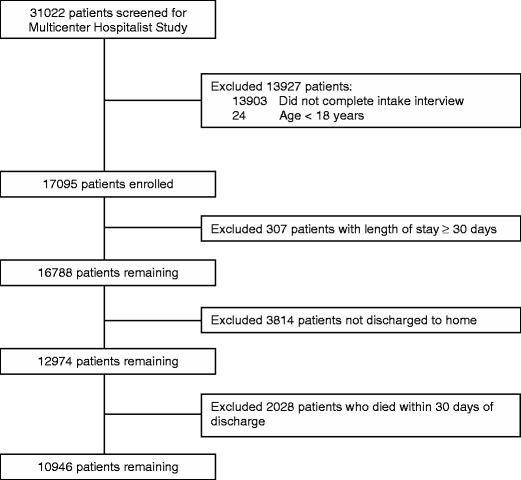 31022 patients screened for Multicenter Hospitalist Study

Excluded 13927 patients:
13903 Did not complete intake interview
24 Age < 18 years

17095 patients enrolled

Excluded 307 patients with length of stay ≥ 30 days

16788 patients remaining

Excluded 3814 patients not discharged to home

12974 patients remaining

Excluded 2028 patients who died within 30 days of discharge

10946 patients remaining